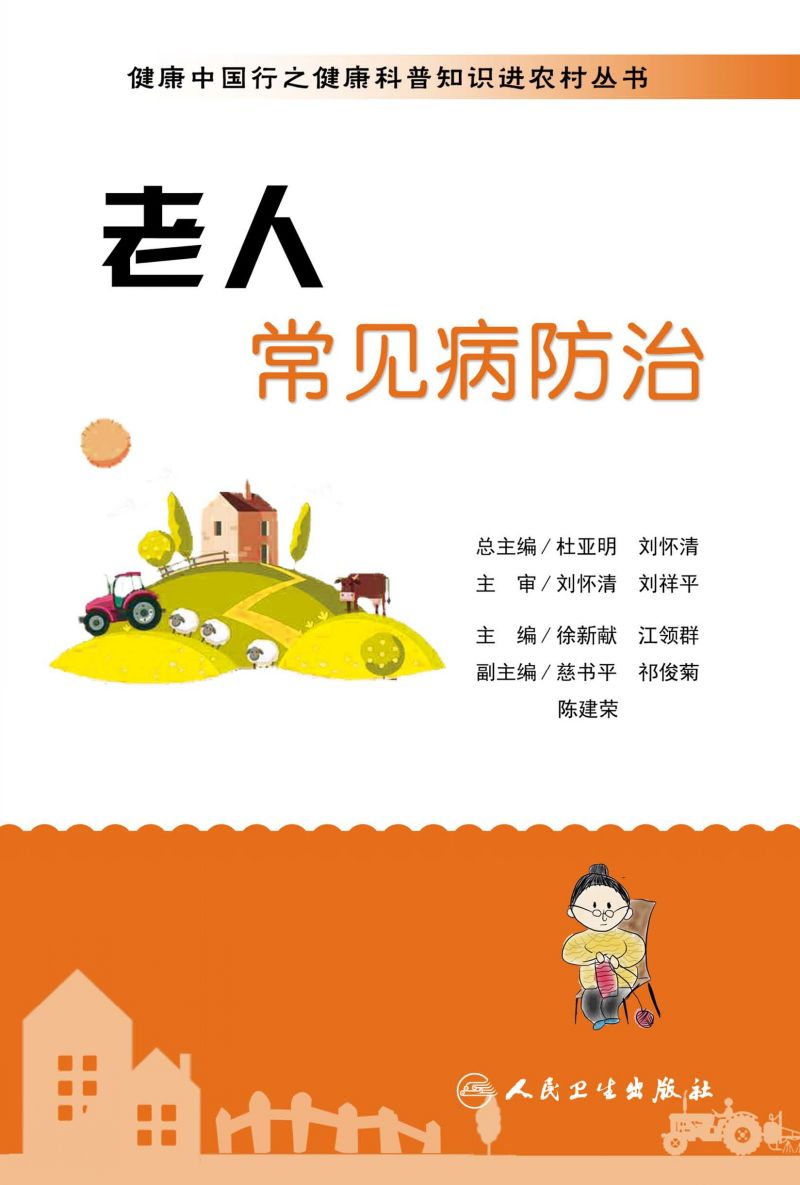 健康中国行之健康科普知识进农村丛书

老人
常见病防治

总主编／杜亚明　刘怀清
主　审／刘怀清　刘祥平

主　编／徐新献　江领群
副主编／慈书平　祁俊菊
陈建荣

人民卫生出版社